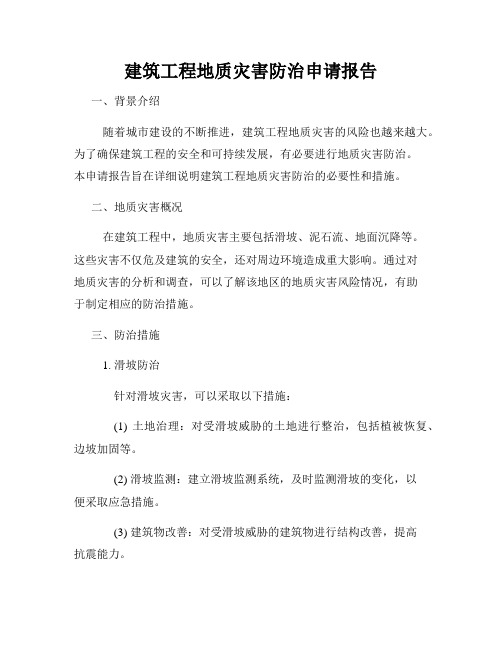 建筑工程地质灾害防治申请报告

一、背景介绍

随着城市建设的不断推进，建筑工程地质灾害的风险也越来越大。为了确保建筑工程的安全和可持续发展，有必要进行地质灾害防治。本申请报告旨在详细说明建筑工程地质灾害防治的必要性和措施。

二、地质灾害概况

在建筑工程中，地质灾害主要包括滑坡、泥石流、地面沉降等。这些灾害不仅危及建筑的安全，还对周边环境造成重大影响。通过对地质灾害的分析和调查，可以了解该地区的地质灾害风险情况，有助于制定相应的防治措施。

三、防治措施

1. 滑坡防治

针对滑坡灾害，可以采取以下措施：

(1) 土地治理：对受滑坡威胁的土地进行整治，包括植被恢复、边坡加固等。

(2) 滑坡监测：建立滑坡监测系统，及时监测滑坡的变化，以便采取应急措施。

(3) 建筑物改善：对受滑坡威胁的建筑物进行结构改善，提高抗震能力。